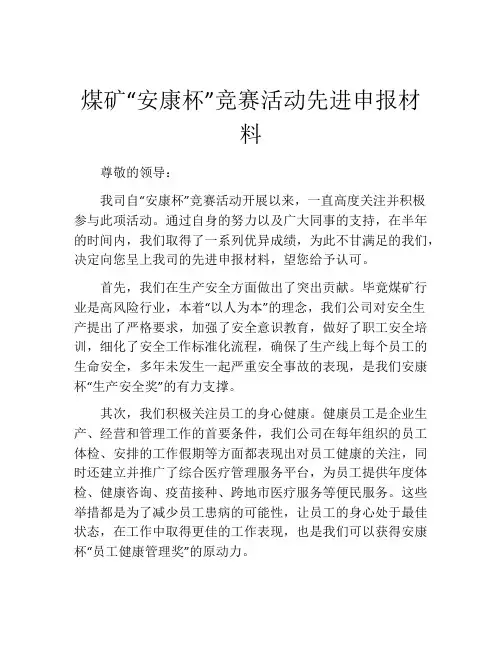 煤矿“安康杯”竞赛活动先进申报材料

尊敬的领导：

我司自“安康杯”竞赛活动开展以来，一直高度关注并积极参与此项活动。通过自身的努力以及广大同事的支持，在半年的时间内，我们取得了一系列优异成绩，为此不甘满足的我们，决定向您呈上我司的先进申报材料，望您给予认可。

首先，我们在生产安全方面做出了突出贡献。毕竟煤矿行业是高风险行业，本着“以人为本”的理念，我们公司对安全生产提出了严格要求，加强了安全意识教育，做好了职工安全培训，细化了安全工作标准化流程，确保了生产线上每个员工的生命安全，多年未发生一起严重安全事故的表现，是我们安康杯“生产安全奖”的有力支撑。

其次，我们积极关注员工的身心健康。健康员工是企业生产、经营和管理工作的首要条件，我们公司在每年组织的员工体检、安排的工作假期等方面都表现出对员工健康的关注，同时还建立并推广了综合医疗管理服务平台，为员工提供年度体检、健康咨询、疫苗接种、跨地市医疗服务等便民服务。这些举措都是为了减少员工患病的可能性，让员工的身心处于最佳状态，在工作中取得更佳的工作表现，也是我们可以获得安康杯“员工健康管理奖”的原动力。